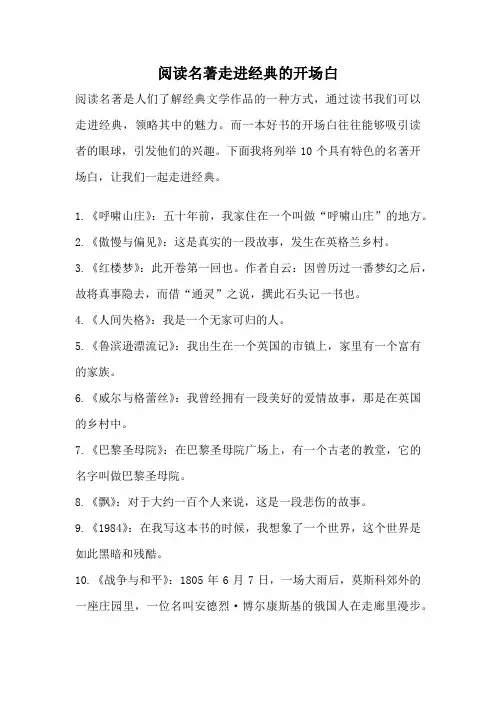 阅读名著走进经典的开场白

阅读名著是人们了解经典文学作品的一种方式，通过读书我们可以走进经典，领略其中的魅力。而一本好书的开场白往往能够吸引读者的眼球，引发他们的兴趣。下面我将列举 10 个具有特色的名著开场白，让我们一起走进经典。

1.《呼啸山庄》：五十年前，我家住在一个叫做“呼啸山庄”的地方。

2.《傲慢与偏见》：这是真实的一段故事，发生在英格兰乡村。

3.《红楼梦》：此开卷第一回也。作者自云：因曾历过一番梦幻之后，故将真事隐去，而借“通灵”之说，撰此石头记一书也。

4.《人间失格》：我是一个无家可归的人。

5.《鲁滨逊漂流记》：我出生在一个英国的市镇上，家里有一个富有的家族。

6.《威尔与格蕾丝》：我曾经拥有一段美好的爱情故事，那是在英国的乡村中。

7.《巴黎圣母院》：在巴黎圣母院广场上，有一个古老的教堂，它的名字叫做巴黎圣母院。

8.《飘》：对于大约一百个人来说，这是一段悲伤的故事。

9.《1984》：在我写这本书的时候，我想象了一个世界，这个世界是如此黑暗和残酷。

10.《战争与和平》：1805 年 6 月 7 日，一场大雨后，莫斯科郊外的一座庄园里，一位名叫安德烈·博尔康斯基的俄国人在走廊里漫步。